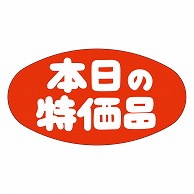 本日の
特価品